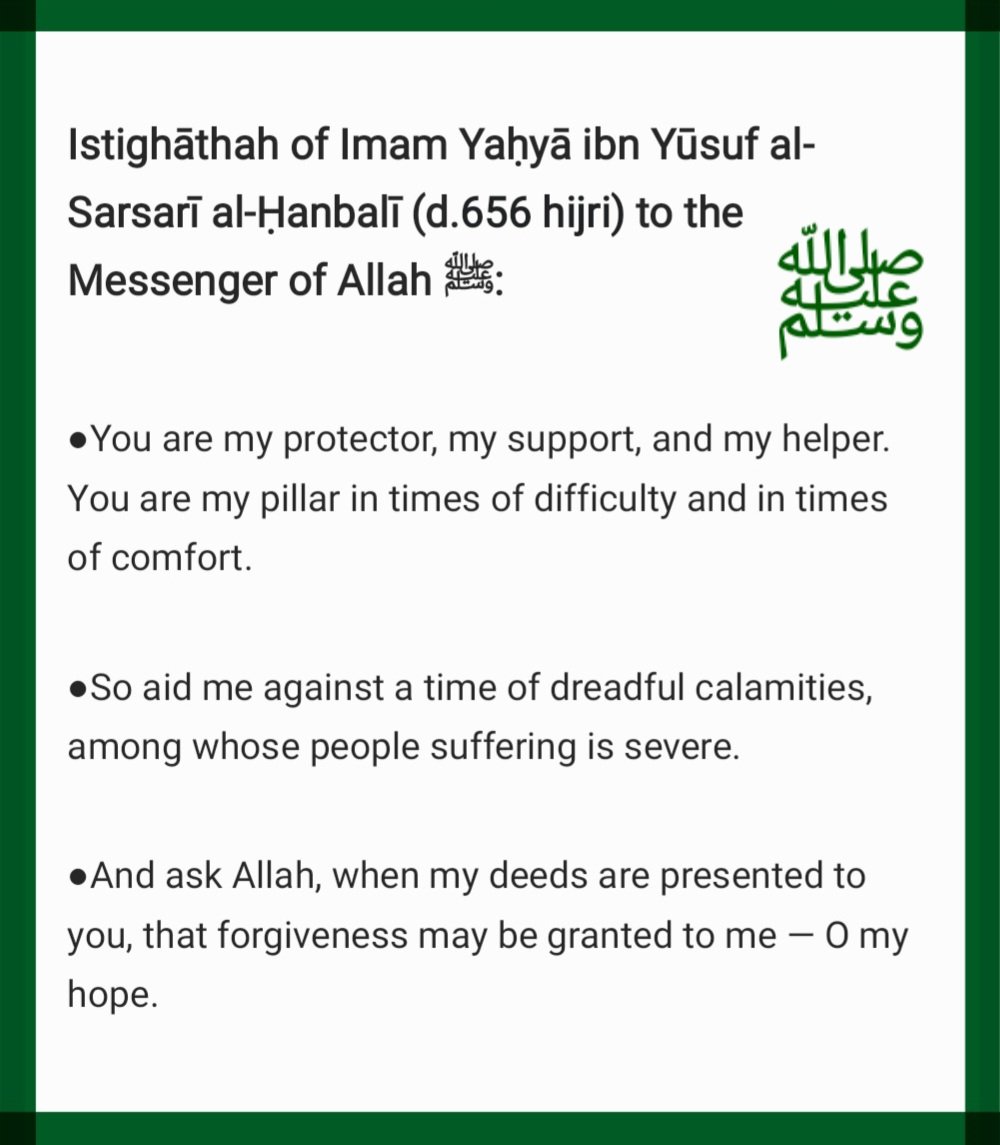 Istighāthah of Imam Yaḥyā ibn Yūsuf al-Sarsarī al-Ḥanbalī (d.656 hijri) to the Messenger of Allah ﷺ:

صلى الله عليه وسلم

• You are my protector, my support, and my helper. You are my pillar in times of difficulty and in times of comfort.

• So aid me against a time of dreadful calamities, among whose people suffering is severe.

• And ask Allah, when my deeds are presented to you, that forgiveness may be granted to me — O my hope.